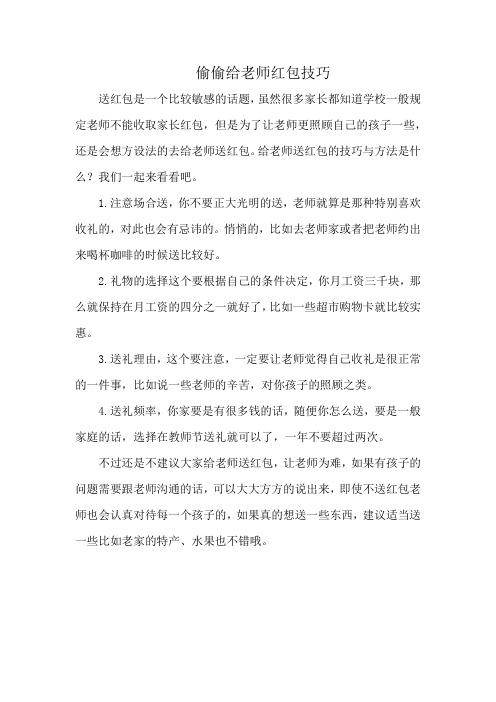 偷偷给老师红包技巧

送红包是一个比较敏感的话题，虽然很多家长都知道学校一般规定老师不能收取家长红包，但是为了让老师更照顾自己的孩子一些，还是会想方设法的去给老师送红包。给老师送红包的技巧与方法是什么？我们一起来看看吧。

1.注意场合送，你不要正大光明的送，老师就算是那种特别喜欢收礼的，对此也会有忌讳的。悄悄的，比如去老师家或者把老师约出来喝杯咖啡的时候送比较好。

2.礼物的选择这个要根据自己的条件决定，你月工资三千块，那么就保持在月工资的四分之一就好了，比如一些超市购物卡就比较实惠。

3.送礼理由，这个要注意，一定要让老师觉得自己收礼是很正常的一件事，比如说一些老师的辛苦，对你孩子的照顾之类。

4.送礼频率，你家要是有很多钱的话，随便你怎么送，要是一般家庭的话，选择在教师节送礼就可以了，一年不要超过两次。

不过还是不建议大家给老师送红包，让老师为难，如果有孩子的问题需要跟老师沟通的话，可以大大方方的说出来，即使不送红包老师也会认真对待每一个孩子的，如果真的想送一些东西，建议适当送一些比如老家的特产、水果也不错哦。